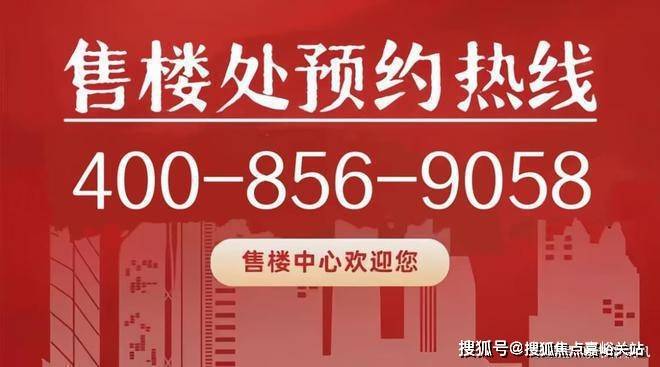 售楼处预约热线

400-856-9058

售楼中心欢迎您

搜狐号@搜狐焦点嘉峪关站